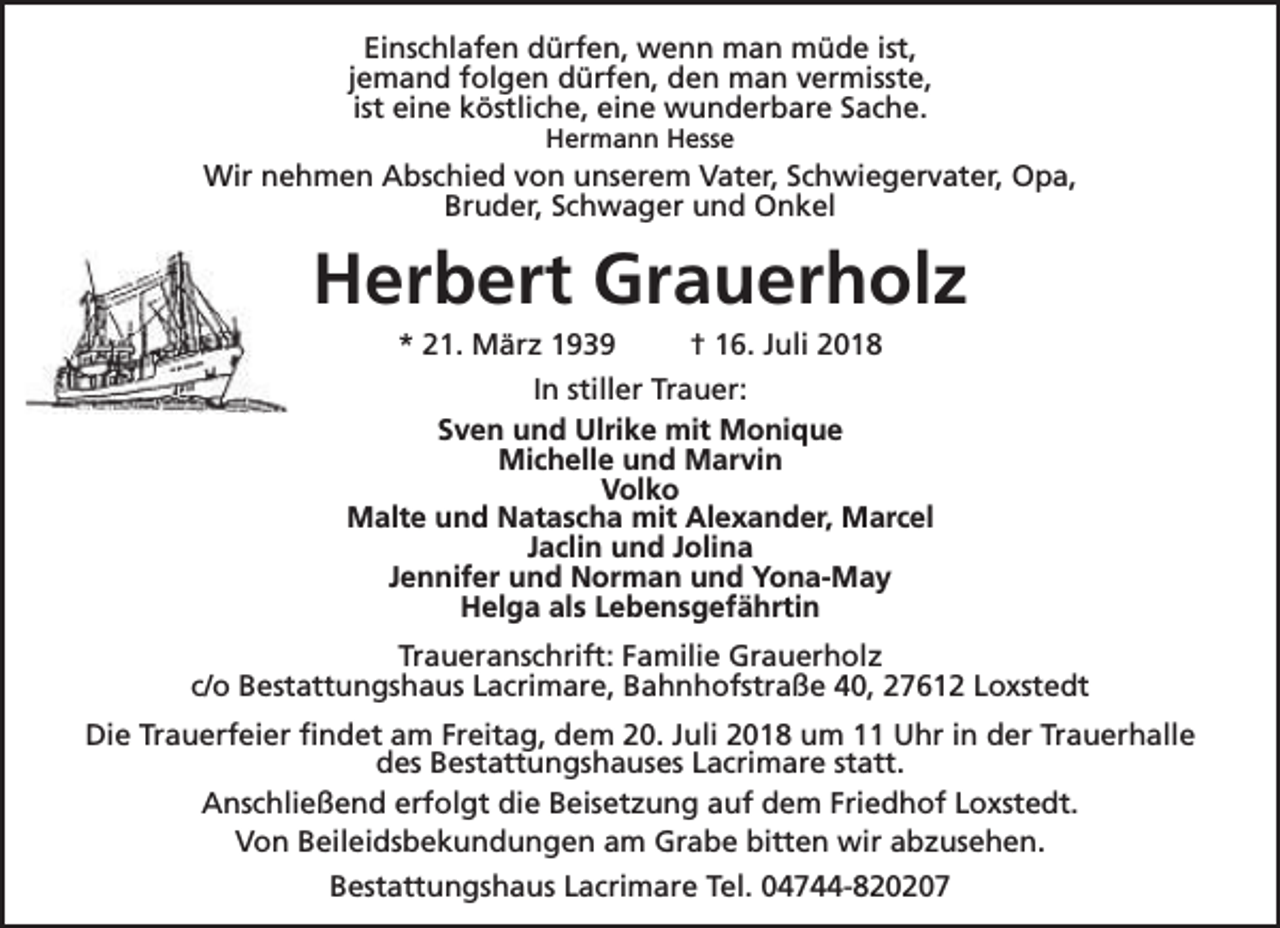 Einschlafen dürfen, wenn man müde ist,
jemand folgen dürfen, den man vermisste,
ist eine köstliche, eine wunderbare Sache.
Hermann Hesse

Wir nehmen Abschied von unserem Vater, Schwiegervater, Opa,
Bruder, Schwager und Onkel

Herbert Grauerholz

* 21. März 1939 † 16. Juli 2018

In stiller Trauer:

Sven und Ulrike mit Monique
Michelle und Marvin
Volko
Malte und Natascha mit Alexander, Marcel
Jaclin und Jolina
Jennifer und Norman und Yona-May
Helga als Lebensgefährtin

Traueranschrift: Familie Grauerholz
c/o Bestattungshaus Lacrimare, Bahnhofstraße 40, 27612 Loxstedt

Die Trauerfeier findet am Freitag, dem 20. Juli 2018 um 11 Uhr in der Trauerhalle des Bestattungshauses Lacrimare statt.

Anschließend erfolgt die Beisetzung auf dem Friedhof Loxstedt.

Von Beileidsbekundungen am Grabe bitten wir abzusehen.

Bestattungshaus Lacrimare Tel. 04744-820207